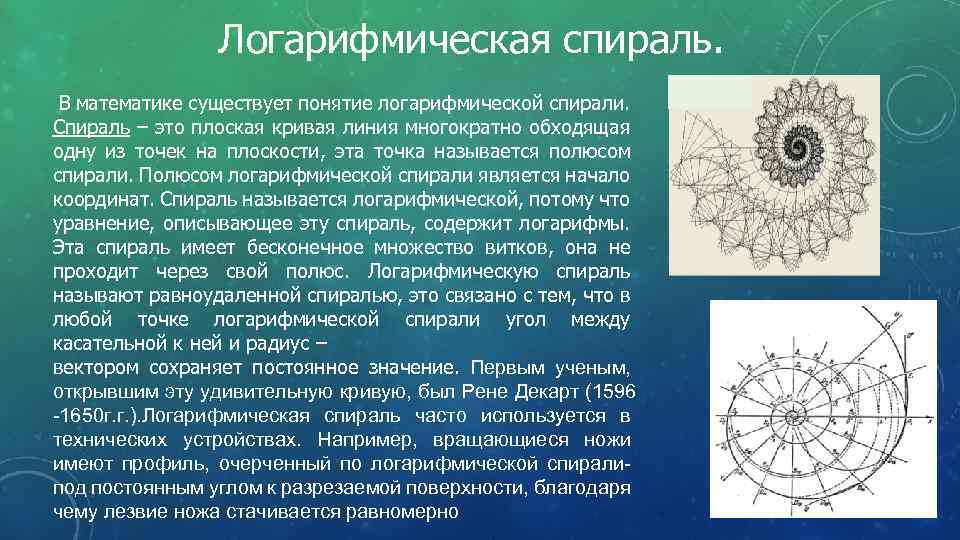 Логарифмическая спираль.

В математике существует понятие логарифмической спирали. Спираль – это плоская кривая линия многократно обходящая одну из точек на плоскости, эта точка называется полюсом спирали. Полюсом логарифмической спирали является начало координат. Спираль называется логарифмической, потому что уравнение, описывающее эту спираль, содержит логарифмы. Эта спираль имеет бесконечное множество витков, она не проходит через свой полюс. Логарифмическую спираль называют равноудаленной спиралью, это связано с тем, что в любой точке логарифмической спирали угол между касательной к ней и радиус –
вектором сохраняет постоянное значение. Первым ученым, открывшим эту удивительную кривую, был Рене Декарт (1596 -1650г.г.).Логарифмическая спираль часто используется в технических устройствах. Например, вращающиеся ножи имеют профиль, очерченный по логарифмической спирали- под постоянным углом к разрезаемой поверхности, благодаря чему лезвие ножа стачивается равномерно